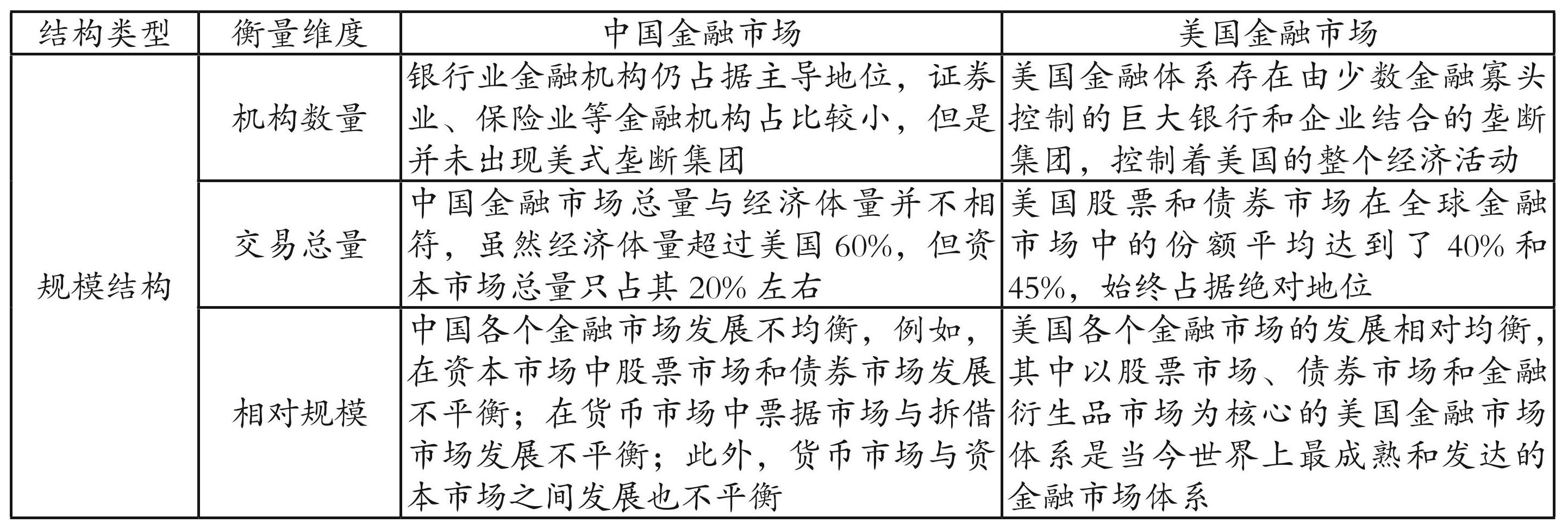 | 结构类型 | 衡量维度 | 中国金融市场 | 美国金融市场 |
|---|---|---|---|
| 规模结构 | 机构数量 | 银行业金融机构仍占据主导地位，证券业、保险业等金融机构占比较小，但是并未出现美式垄断集团 | 美国金融体系存在由少数金融寡头控制的巨大银行和企业结合的垄断集团，控制着美国的整个经济活动 |
| | 交易总量 | 中国金融市场总量与经济体量并不相符，虽然经济体量超过美国 60%，但资本市场总量只占其 20% 左右 | 美国股票和债券市场在全球金融市场中的份额平均达到了 40% 和 45%，始终占据绝对地位 |
| | 相对规模 | 中国各个金融市场发展不均衡，例如，在资本市场中股票市场和债券市场发展不平衡；在货币市场中票据市场与拆借市场发展不平衡；此外，货币市场与资本市场之间发展也不平衡 | 美国各个金融市场的发展相对均衡，其中以股票市场、债券市场和金融衍生品市场为核心的美国金融市场体系是当今世界上最成熟和发达的金融市场体系 |